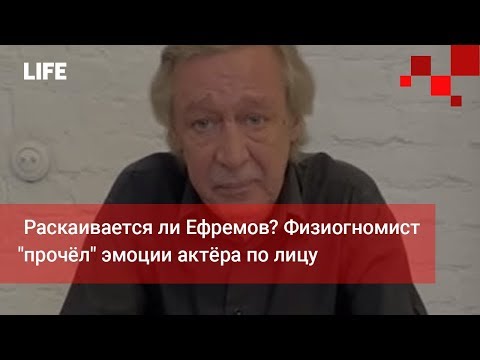 LIFE

Раскаивается ли Ефремов? Физиогномист "прочёл" эмоции актёра по лицу